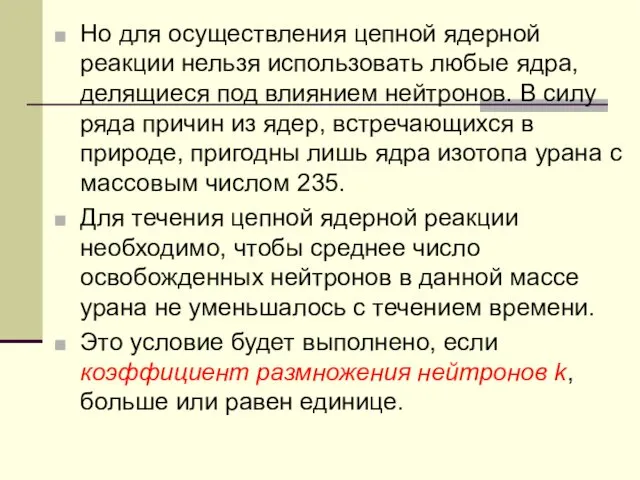 Но для осуществления цепной ядерной реакции нельзя использовать любые ядра, делящиеся под влиянием нейтронов. В силу ряда причин из ядер, встречающихся в природе, пригодны лишь ядра изотопа урана с массовым числом 235.

Для течения цепной ядерной реакции необходимо, чтобы среднее число освобожденных нейтронов в данной массе урана не уменьшалось с течением времени.

Это условие будет выполнено, если коэффициент размножения нейтронов k, больше или равен единице.